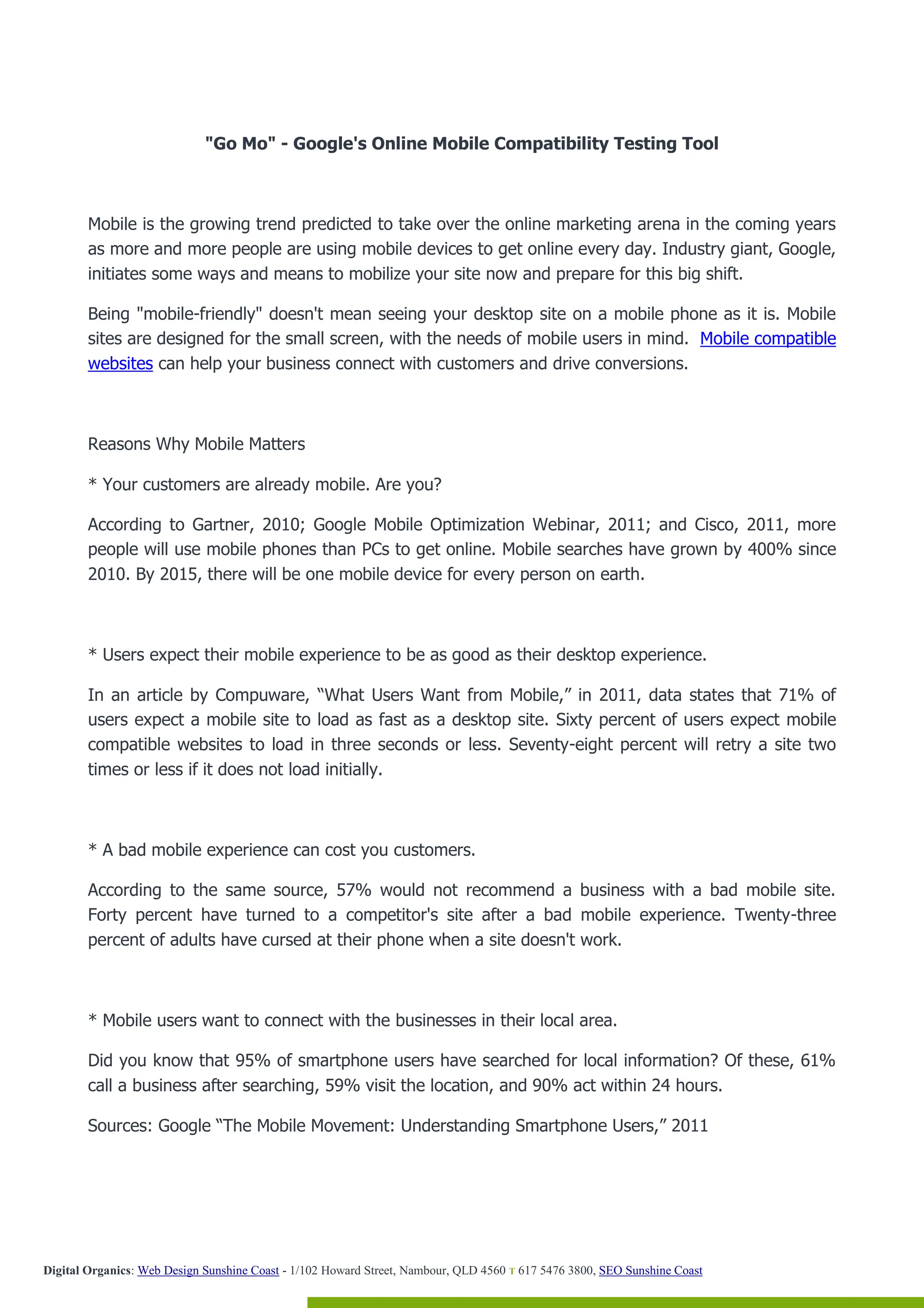 "Go Mo" - Google's Online Mobile Compatibility Testing Tool

Mobile is the growing trend predicted to take over the online marketing arena in the coming years as more and more people are using mobile devices to get online every day. Industry giant, Google, initiates some ways and means to mobilize your site now and prepare for this big shift.

Being "mobile-friendly" doesn't mean seeing your desktop site on a mobile phone as it is. Mobile sites are designed for the small screen, with the needs of mobile users in mind. Mobile compatible websites can help your business connect with customers and drive conversions.

Reasons Why Mobile Matters

* Your customers are already mobile. Are you?

According to Gartner, 2010; Google Mobile Optimization Webinar, 2011; and Cisco, 2011, more people will use mobile phones than PCs to get online. Mobile searches have grown by 400% since 2010. By 2015, there will be one mobile device for every person on earth.

* Users expect their mobile experience to be as good as their desktop experience.

In an article by Compuware, “What Users Want from Mobile,” in 2011, data states that 71% of users expect a mobile site to load as fast as a desktop site. Sixty percent of users expect mobile compatible websites to load in three seconds or less. Seventy-eight percent will retry a site two times or less if it does not load initially.

* A bad mobile experience can cost you customers.

According to the same source, 57% would not recommend a business with a bad mobile site. Forty percent have turned to a competitor's site after a bad mobile experience. Twenty-three percent of adults have cursed at their phone when a site doesn't work.

* Mobile users want to connect with the businesses in their local area.

Did you know that 95% of smartphone users have searched for local information? Of these, 61% call a business after searching, 59% visit the location, and 90% act within 24 hours.

Sources: Google “The Mobile Movement: Understanding Smartphone Users,” 2011

Digital Organics: Web Design Sunshine Coast - 1/102 Howard Street, Nambour, QLD 4560 T 617 5476 3800, SEO Sunshine Coast